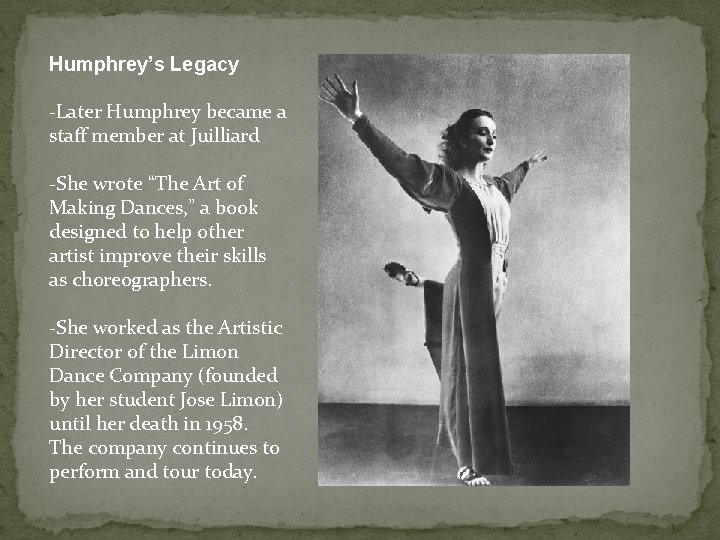 Humphrey's Legacy

-Later Humphrey became a staff member at Juilliard

-She wrote "The Art of Making Dances," a book designed to help other artist improve their skills as choreographers.

-She worked as the Artistic Director of the Limon Dance Company (founded by her student Jose Limon) until her death in 1958. The company continues to perform and tour today.